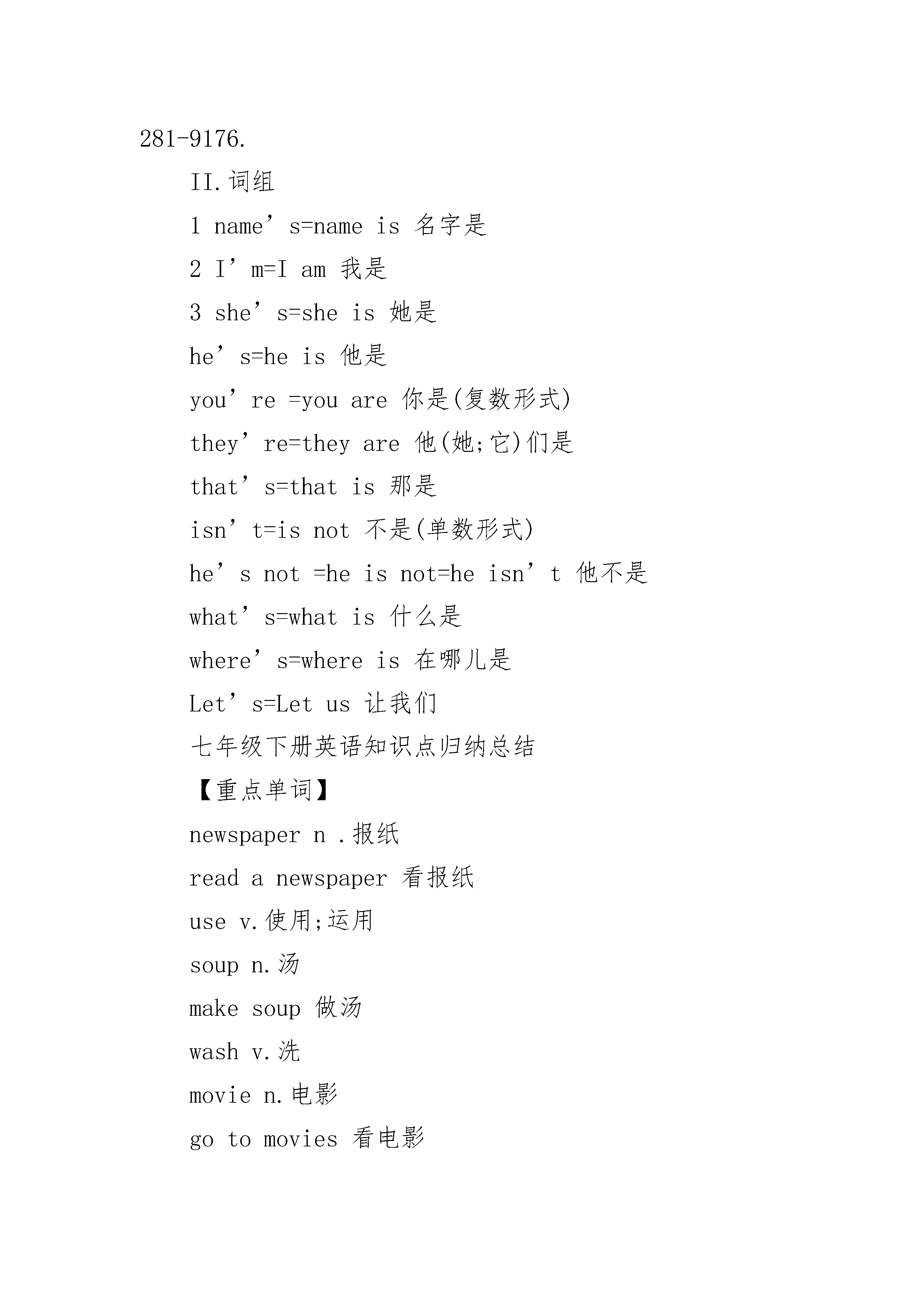 281-9176.

II.词组

1 name’s=name is 名字是

2 I’m=I am 我是

3 she’s=she is 她是

he’s=he is 他是

you’re =you are 你是(复数形式)

they’re=they are 他(她;它)们是

that’s=that is 那是

isn’t=is not 不是(单数形式)

he’s not =he is not=he isn’t 他不是

what’s=what is 什么是

where’s=where is 在哪儿是

Let’s=Let us 让我们

七年级下册英语知识点归纳总结

【重点单词】

newspaper n .报纸

read a newspaper 看报纸

use v.使用;运用

soup n.汤

make soup 做汤

wash v.洗

movie n.电影

go to movies 看电影